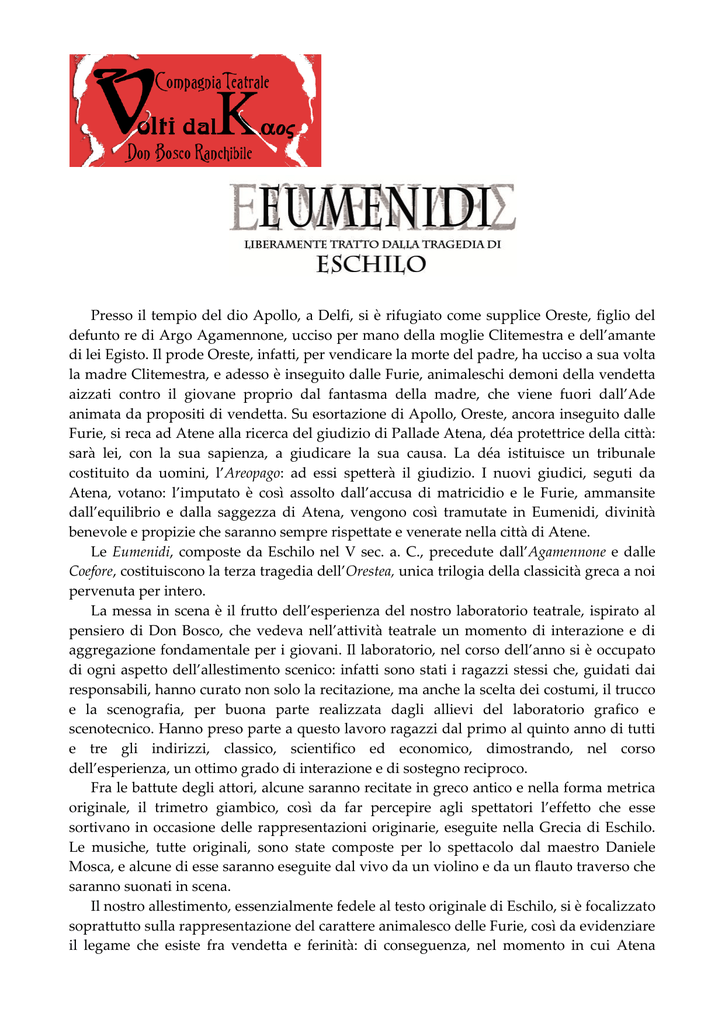 Compagnia Teatrale
Volti dal Kαος
Don Bosco Ranchibile

EUMENIDI
LIBERAMENTE TRATTO DALLA TRAGEDIA DI
ESCHILO

Presso il tempio del dio Apollo, a Delfi, si è rifugiato come supplice Oreste, figlio del defunto re di Argo Agamennone, ucciso per mano della moglie Clitemestra e dell'amante di lei Egisto. Il prode Oreste, infatti, per vendicare la morte del padre, ha ucciso a sua volta la madre Clitemestra, e adesso è inseguito dalle Furie, animaleschi demoni della vendetta aizzati contro il giovane proprio dal fantasma della madre, che viene fuori dall'Ade animata da propositi di vendetta. Su esortazione di Apollo, Oreste, ancora inseguito dalle Furie, si reca ad Atene alla ricerca del giudizio di Pallade Atena, déa protettrice della città: sarà lei, con la sua sapienza, a giudicare la sua causa. La déa istituisce un tribunale costituito da uomini, l'Areopago: ad essi spetterà il giudizio. I nuovi giudici, seguti da Atena, votano: l'imputato è così assolto dall'accusa di matricidio e le Furie, ammansite dall'equilibrio e dalla saggezza di Atena, vengono così tramutate in Eumenidi, divinità benevole e propizie che saranno sempre rispettate e venerate nella città di Atene.

Le Eumenidi, composte da Eschilo nel V sec. a. C., precedute dall'Agamennone e dalle Coefore, costituiscono la terza tragedia dell'Orestea, unica trilogia della classicità greca a noi pervenuta per intero.

La messa in scena è il frutto dell'esperienza del nostro laboratorio teatrale, ispirato al pensiero di Don Bosco, che vedeva nell'attività teatrale un momento di interazione e di aggregazione fondamentale per i giovani. Il laboratorio, nel corso dell'anno si è occupato di ogni aspetto dell'allestimento scenico: infatti sono stati i ragazzi stessi che, guidati dai responsabili, hanno curato non solo la recitazione, ma anche la scelta dei costumi, il trucco e la scenografia, per buona parte realizzata dagli allievi del laboratorio grafico e scenotecnico. Hanno preso parte a questo lavoro ragazzi dal primo al quinto anno di tutti e tre gli indirizzi, classico, scientifico ed economico, dimostrando, nel corso dell'esperienza, un ottimo grado di interazione e di sostegno reciproco.

Fra le battute degli attori, alcune saranno recitate in greco antico e nella forma metrica originale, il trimetro giambico, così da far percepire agli spettatori l'effetto che esse sortivano in occasione delle rappresentazioni originarie, eseguite nella Grecia di Eschilo. Le musiche, tutte originali, sono state composte per lo spettacolo dal maestro Daniele Mosca, e alcune di esse saranno eseguite dal vivo da un violino e da un flauto traverso che saranno suonati in scena.

Il nostro allestimento, essenzialmente fedele al testo originale di Eschilo, si è focalizzato soprattutto sulla rappresentazione del carattere animalesco delle Furie, così da evidenziare il legame che esiste fra vendetta e ferinità: di conseguenza, nel momento in cui Atena